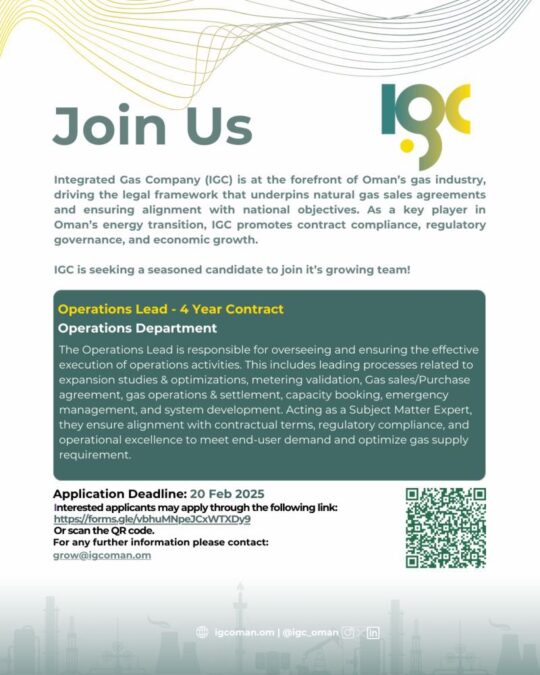 Join Us

IGC

Integrated Gas Company (IGC) is at the forefront of Oman's gas industry, driving the legal framework that underpins natural gas sales agreements and ensuring alignment with national objectives. As a key player in Oman's energy transition, IGC promotes contract compliance, regulatory governance, and economic growth.

IGC is seeking a seasoned candidate to join it's growing team!

Operations Lead - 4 Year Contract
Operations Department

The Operations Lead is responsible for overseeing and ensuring the effective execution of operations activities. This includes leading processes related to expansion studies & optimizations, metering validation, Gas sales/Purchase agreement, gas operations & settlement, capacity booking, emergency management, and system development. Acting as a Subject Matter Expert, they ensure alignment with contractual terms, regulatory compliance, and operational excellence to meet end-user demand and optimize gas supply requirement.

Application Deadline: 20 Feb 2025
Interested applicants may apply through the following link:
https://forms.gle/vbhuMNpeJCxWTXDy9
Or scan the QR code.
For any further information please contact:
grow@igcoman.om

igcoman.om | @igc_oman